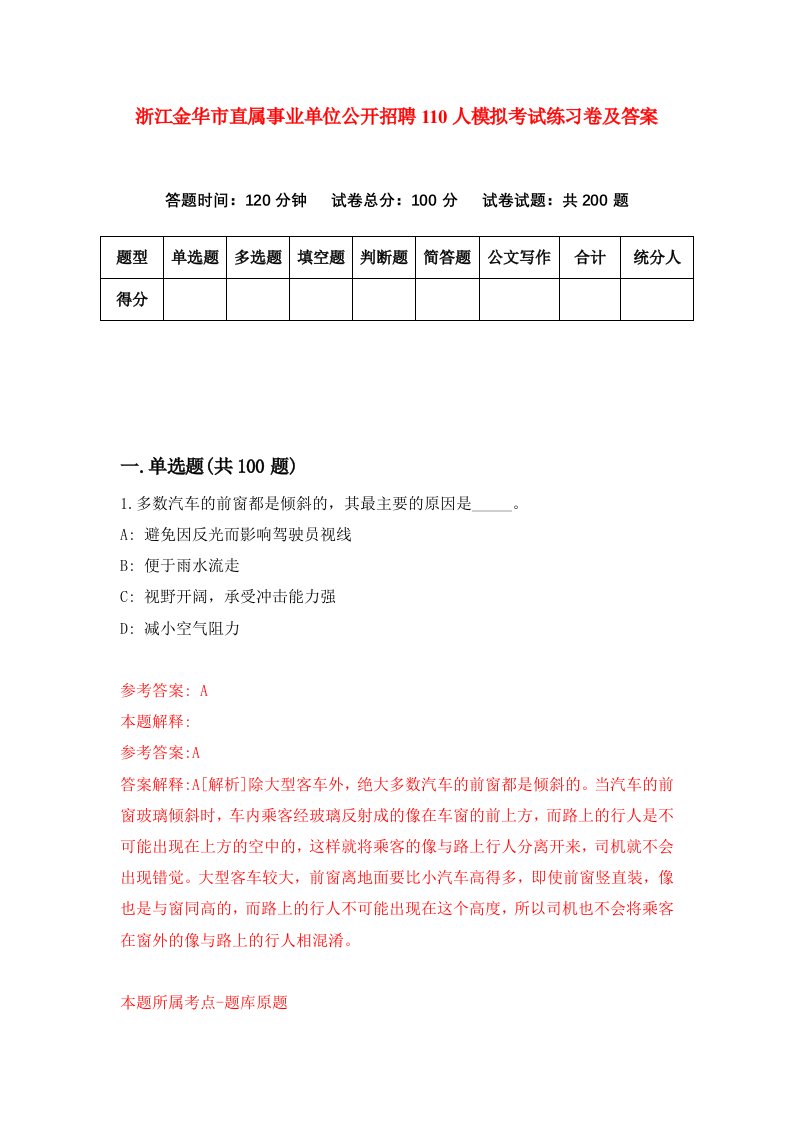 浙江金华市直属事业单位公开招聘110人模拟考试练习卷及答案

答题时间：120分钟　试卷总分：100分　试卷试题：共200题

| 题型 | 单选题 | 多选题 | 填空题 | 判断题 | 简答题 | 公文写作 | 合计 | 统分人 |
|---|---|---|---|---|---|---|---|---|
| 得分 | | | | | | | | |

一.单选题(共100题)

1.多数汽车的前窗都是倾斜的，其最主要的原因是_____。

A: 避免因反光而影响驾驶员视线

B: 便于雨水流走

C: 视野开阔，承受冲击能力强

D: 减小空气阻力

参考答案: A

本题解释:

参考答案:A

答案解释:A[解析]除大型客车外，绝大多数汽车的前窗都是倾斜的。当汽车的前窗玻璃倾斜时，车内乘客经玻璃反射成的像在车窗的前上方，而路上的行人是不可能出现在上方的空中的，这样就将乘客的像与路上行人分离开来，司机就不会出现错觉。大型客车较大，前窗离地面要比小汽车高得多，即使前窗竖直装，像也是与窗同高的，而路上的行人不可能出现在这个高度，所以司机也不会将乘客在窗外的像与路上的行人相混淆。

本题所属考点-题库原题